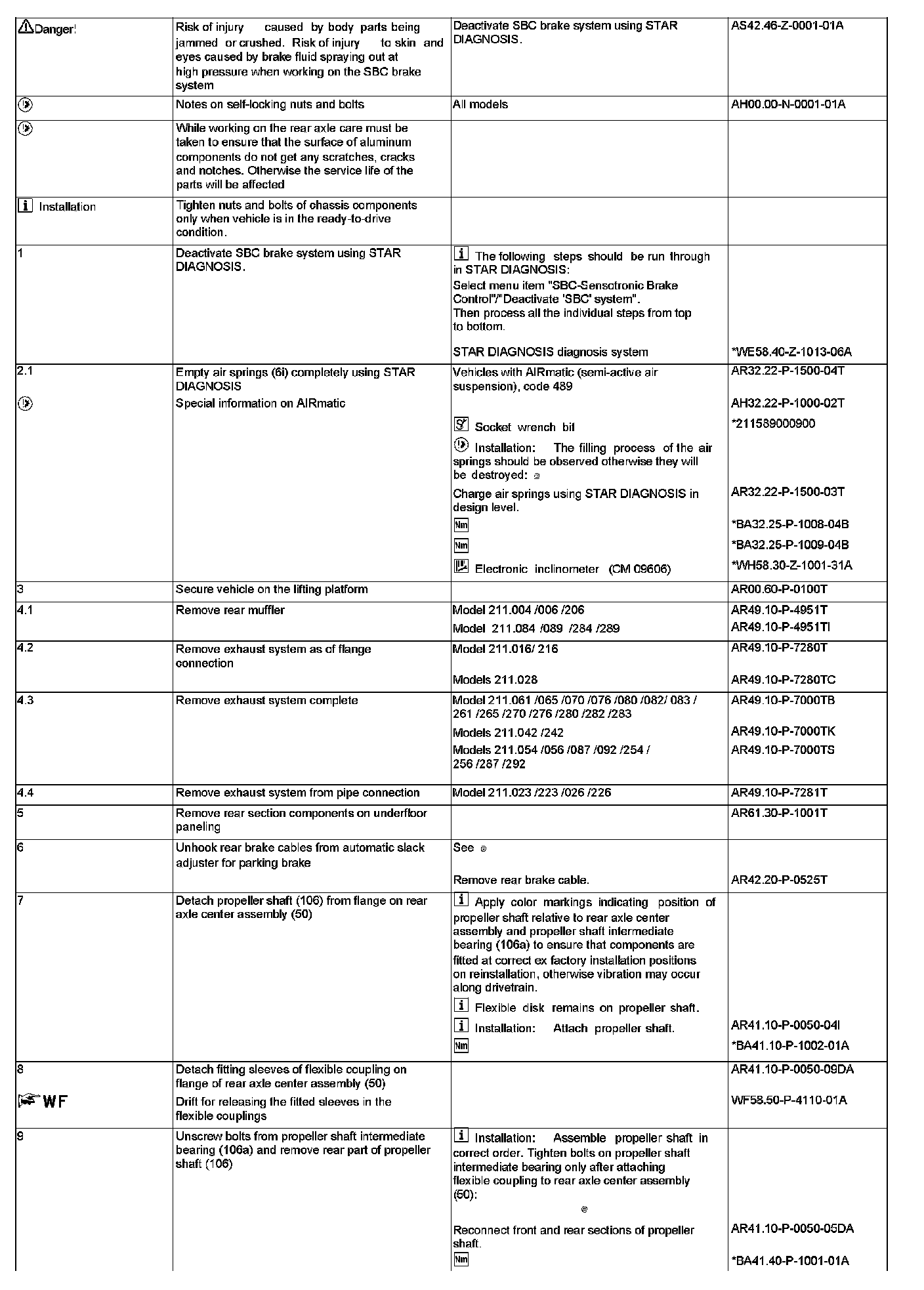 | | | | |
|---|---|---|---|
| Danger! | Risk of injury caused by body parts being jammed or crushed. Risk of injury to skin and eyes caused by brake fluid spraying out at high pressure when working on the SBC brake system | Deactivate SBC brake system using STAR DIAGNOSIS. | AS42.46-Z-0001-01A |
| | Notes on self-locking nuts and bolts | All models | AH00.00-N-0001-01A |
| | While working on the rear axle care must be taken to ensure that the surface of aluminum components do not get any scratches, cracks and notches. Otherwise the service life of the parts will be affected | | |
| Installation | Tighten nuts and bolts of chassis components only when vehicle is in the ready-to-drive condition. | | |
| 1 | Deactivate SBC brake system using STAR DIAGNOSIS. | The following steps should be run through in STAR DIAGNOSIS: Select menu item "SBC-Sensotronic Brake Control"/"Deactivate 'SBC' system". Then process all the individual steps from top to bottom. STAR DIAGNOSIS diagnosis system | *WE58.40-Z-1013-06A |
| 2.1 | Empty air springs (6i) completely using STAR DIAGNOSIS Special information on AIRmatic | Vehicles with AIRmatic (semi-active air suspension), code 489 Socket wrench bit Installation: The filling process of the air springs should be observed otherwise they will be destroyed: Charge air springs using STAR DIAGNOSIS in design level. Nm Nm Electronic inclinometer (CM 09606) | AR32.22-P-1500-04T AH32.22-P-1000-02T *211589000900 AR32.22-P-1500-03T *BA32.25-P-1008-04B *BA32.25-P-1009-04B *WH58.30-Z-1001-31A |
| 3 | Secure vehicle on the lifting platform | | AR00.60-P-0100T |
| 4.1 | Remove rear muffler | Model 211.004 /006 /206 Model 211.084 /089 /284 /289 | AR49.10-P-4951T AR49.10-P-4951TI |
| 4.2 | Remove exhaust system as of flange connection | Model 211.016/ 216 Models 211.028 | AR49.10-P-7280T AR49.10-P-7280TC |
| 4.3 | Remove exhaust system complete | Model 211.061 /065 /070 /076 /080 /082/ 083 / 261 /265 /270 /276 /280 /282 /283 Models 211.042 /242 Models 211.054 /056 /087 /092 /254 / 256 /287 /292 | AR49.10-P-7000TB AR49.10-P-7000TK AR49.10-P-7000TS |
| 4.4 | Remove exhaust system from pipe connection | Model 211.023 /223 /026 /226 | AR49.10-P-7281T |
| 5 | Remove rear section components on underfloor paneling | | AR61.30-P-1001T |
| 6 | Unhook rear brake cables from automatic slack adjuster for parking brake | See Remove rear brake cable. | AR42.20-P-0525T |
| 7 | Detach propeller shaft (106) from flange on rear axle center assembly (50) | Apply color markings indicating position of propeller shaft relative to rear axle center assembly and propeller shaft intermediate bearing (106a) to ensure that components are fitted at correct ex factory installation positions on reinstallation, otherwise vibration may occur along drivetrain. Flexible disk remains on propeller shaft. Installation: Attach propeller shaft. Nm | AR41.10-P-0050-04I *BA41.10-P-1002-01A |
| 8 WF | Detach fitting sleeves of flexible coupling on flange of rear axle center assembly (50) Drift for releasing the fitted sleeves in the flexible couplings | | AR41.10-P-0050-09DA WF58.50-P-4110-01A |
| 9 | Unscrew bolts from propeller shaft intermediate bearing (106a) and remove rear part of propeller shaft (106) | Installation: Assemble propeller shaft in correct order. Tighten bolts on propeller shaft intermediate bearing only after attaching flexible coupling to rear axle center assembly (50): Reconnect front and rear sections of propeller shaft. Nm | AR41.10-P-0050-05DA *BA41.40-P-1001-01A |